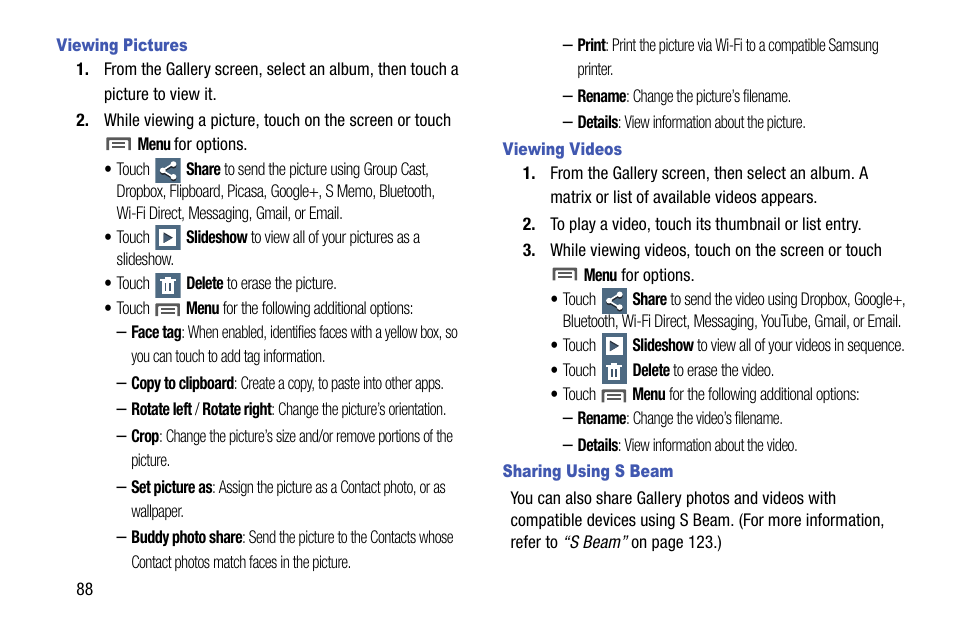 Viewing Pictures

1. From the Gallery screen, select an album, then touch a picture to view it.

2. While viewing a picture, touch on the screen or touch Menu for options.

• Touch Share to send the picture using Group Cast, Dropbox, Flipboard, Picasa, Google+, S Memo, Bluetooth, Wi-Fi Direct, Messaging, Gmail, or Email.

• Touch Slideshow to view all of your pictures as a slideshow.

• Touch Delete to erase the picture.

• Touch Menu for the following additional options:

– Face tag: When enabled, identifies faces with a yellow box, so you can touch to add tag information.

– Copy to clipboard: Create a copy, to paste into other apps.

– Rotate left / Rotate right: Change the picture's orientation.

– Crop: Change the picture's size and/or remove portions of the picture.

– Set picture as: Assign the picture as a Contact photo, or as wallpaper.

– Buddy photo share: Send the picture to the Contacts whose Contact photos match faces in the picture.

– Print: Print the picture via Wi-Fi to a compatible Samsung printer.

– Rename: Change the picture's filename.

– Details: View information about the picture.

Viewing Videos

1. From the Gallery screen, then select an album. A matrix or list of available videos appears.

2. To play a video, touch its thumbnail or list entry.

3. While viewing videos, touch on the screen or touch Menu for options.

• Touch Share to send the video using Dropbox, Google+, Bluetooth, Wi-Fi Direct, Messaging, YouTube, Gmail, or Email.

• Touch Slideshow to view all of your videos in sequence.

• Touch Delete to erase the video.

• Touch Menu for the following additional options:

– Rename: Change the video's filename.

– Details: View information about the video.

Sharing Using S Beam

You can also share Gallery photos and videos with compatible devices using S Beam. (For more information, refer to "S Beam" on page 123.)

88